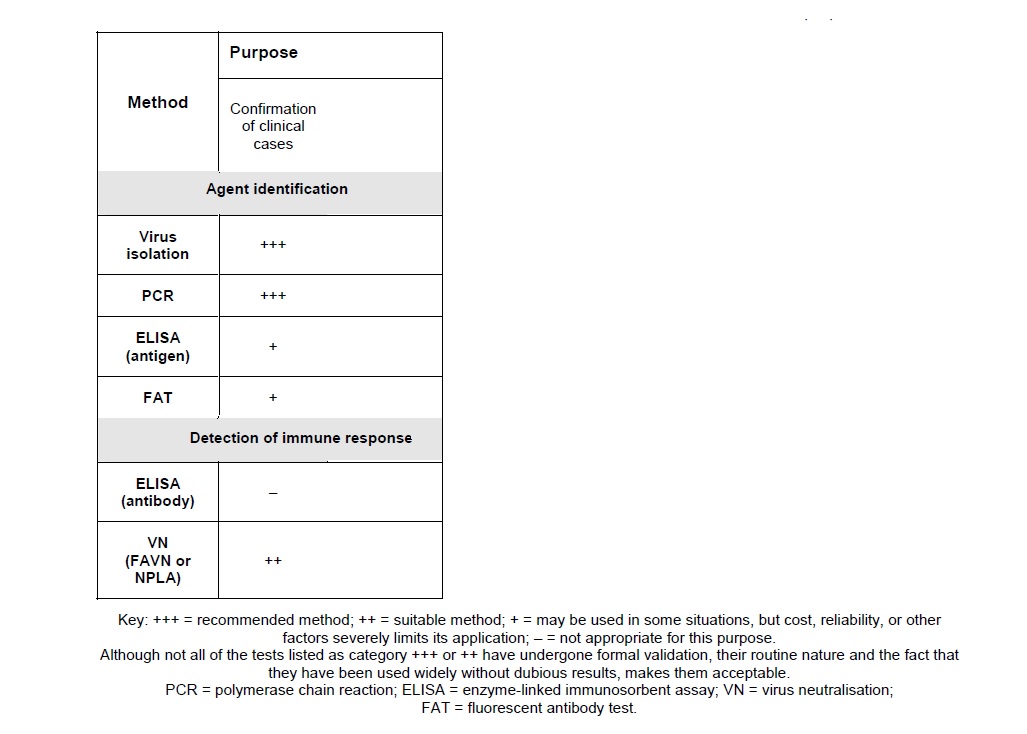 | Method | Purpose |
|---|---|
| | Confirmation of clinical cases |
| Agent identification | |
| Virus isolation | +++ |
| PCR | +++ |
| ELISA (antigen) | + |
| FAT | + |
| Detection of immune response | |
| ELISA (antibody) | – |
| VN (FAVN or NPLA) | ++ |

Key: +++ = recommended method; ++ = suitable method; + = may be used in some situations, but cost, reliability, or other factors severely limits its application; – = not appropriate for this purpose.
Although not all of the tests listed as category +++ or ++ have undergone formal validation, their routine nature and the fact that they have been used widely without dubious results, makes them acceptable.
PCR = polymerase chain reaction; ELISA = enzyme-linked immunosorbent assay; VN = virus neutralisation; FAT = fluorescent antibody test.